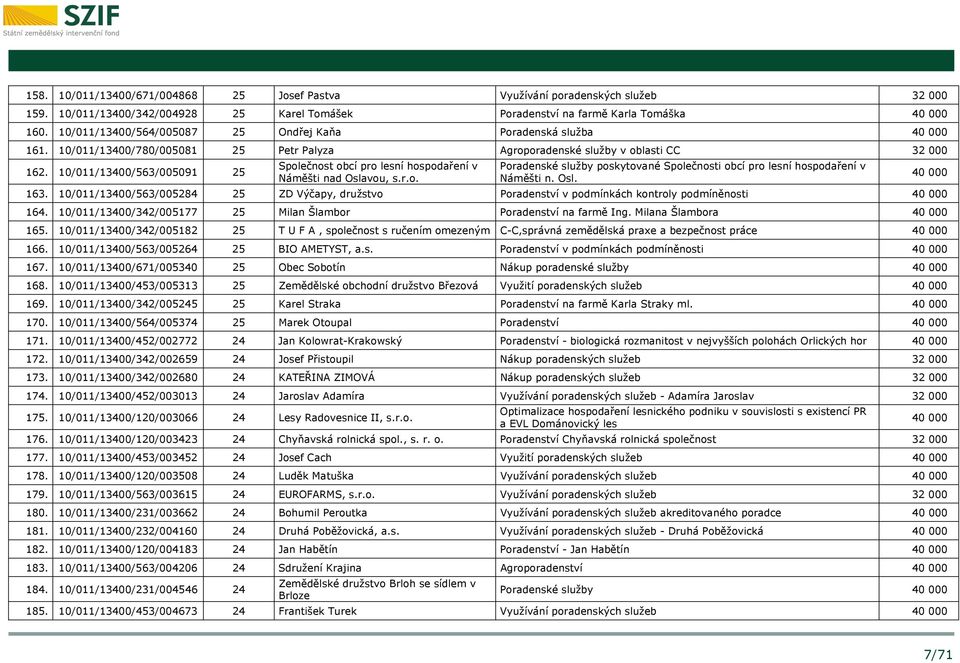 SZIF
Státní zemědělský intervenční fond

| | | | | | |
|---|---|---|---|---|---|
| 158. | 10/011/13400/671/004868 | 25 | Josef Pastva | Využívání poradenských služeb | 32 000 |
| 159. | 10/011/13400/342/004928 | 25 | Karel Tomášek | Poradenství na farmě Karla Tomáška | 40 000 |
| 160. | 10/011/13400/564/005087 | 25 | Ondřej Kaňa | Poradenská služba | 40 000 |
| 161. | 10/011/13400/780/005081 | 25 | Petr Palyza | Agroporadenské služby v oblasti CC | 32 000 |
| 162. | 10/011/13400/563/005091 | 25 | Společnost obcí pro lesní hospodaření v Náměšti nad Oslavou, s.r.o. | Poradenské služby poskytované Společnosti obcí pro lesní hospodaření v Náměšti n. Osl. | 40 000 |
| 163. | 10/011/13400/563/005284 | 25 | ZD Výčapy, družstvo | Poradenství v podmínkách kontroly podmíněnosti | 40 000 |
| 164. | 10/011/13400/342/005177 | 25 | Milan Šlambor | Poradenství na farmě Ing. Milana Šlambora | 40 000 |
| 165. | 10/011/13400/342/005182 | 25 | T U F A , společnost s ručením omezeným | C-C,správná zemědělská praxe a bezpečnost práce | 40 000 |
| 166. | 10/011/13400/563/005264 | 25 | BIO AMETYST, a.s. | Poradenství v podmínkách podmíněnosti | 40 000 |
| 167. | 10/011/13400/671/005340 | 25 | Obec Sobotín | Nákup poradenské služby | 40 000 |
| 168. | 10/011/13400/453/005313 | 25 | Zemědělské obchodní družstvo Březová | Využití poradenských služeb | 40 000 |
| 169. | 10/011/13400/342/005245 | 25 | Karel Straka | Poradenství na farmě Karla Straky ml. | 40 000 |
| 170. | 10/011/13400/564/005374 | 25 | Marek Otoupal | Poradenství | 40 000 |
| 171. | 10/011/13400/452/002772 | 24 | Jan Kolowrat-Krakowský | Poradenství - biologická rozmanitost v nejvyšších polohách Orlických hor | 40 000 |
| 172. | 10/011/13400/342/002659 | 24 | Josef Přistoupil | Nákup poradenských služeb | 32 000 |
| 173. | 10/011/13400/342/002680 | 24 | KATEŘINA ZIMOVÁ | Nákup poradenských služeb | 32 000 |
| 174. | 10/011/13400/452/003013 | 24 | Jaroslav Adamíra | Využívání poradenských služeb - Adamíra Jaroslav | 32 000 |
| 175. | 10/011/13400/120/003066 | 24 | Lesy Radovesnice II, s.r.o. | Optimalizace hospodaření lesnického podniku v souvislosti s existencí PR a EVL Dománovický les | 40 000 |
| 176. | 10/011/13400/120/003423 | 24 | Chyňavská rolnická spol., s. r. o. | Poradenství Chyňavská rolnická společnost | 32 000 |
| 177. | 10/011/13400/453/003452 | 24 | Josef Cach | Využití poradenských služeb | 40 000 |
| 178. | 10/011/13400/120/003508 | 24 | Luděk Matuška | Využívání poradenských služeb | 40 000 |
| 179. | 10/011/13400/563/003615 | 24 | EUROFARMS, s.r.o. | Využívání poradenských služeb | 32 000 |
| 180. | 10/011/13400/231/003662 | 24 | Bohumil Peroutka | Využívání poradenských služeb akreditovaného poradce | 40 000 |
| 181. | 10/011/13400/232/004160 | 24 | Druhá Poběžovická, a.s. | Využívání poradenských služeb - Druhá Poběžovická | 40 000 |
| 182. | 10/011/13400/120/004183 | 24 | Jan Habětín | Poradenství - Jan Habětín | 40 000 |
| 183. | 10/011/13400/563/004206 | 24 | Sdružení Krajina | Agroporadenství | 40 000 |
| 184. | 10/011/13400/231/004546 | 24 | Zemědělské družstvo Brloh se sídlem v Brloze | Poradenské služby | 40 000 |
| 185. | 10/011/13400/453/004673 | 24 | František Turek | Využívání poradenských služeb | 40 000 |

7/71